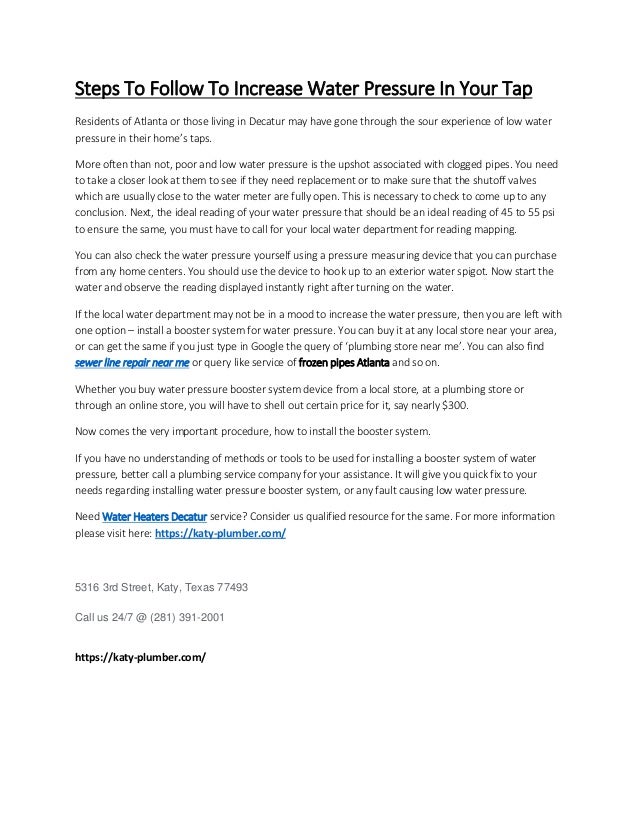 Steps To Follow To Increase Water Pressure In Your Tap

Residents of Atlanta or those living in Decatur may have gone through the sour experience of low water pressure in their home's taps.

More often than not, poor and low water pressure is the upshot associated with clogged pipes. You need to take a closer look at them to see if they need replacement or to make sure that the shutoff valves which are usually close to the water meter are fully open. This is necessary to check to come up to any conclusion. Next, the ideal reading of your water pressure that should be an ideal reading of 45 to 55 psi to ensure the same, you must have to call for your local water department for reading mapping.

You can also check the water pressure yourself using a pressure measuring device that you can purchase from any home centers. You should use the device to hook up to an exterior water spigot. Now start the water and observe the reading displayed instantly right after turning on the water.

If the local water department may not be in a mood to increase the water pressure, then you are left with one option – install a booster system for water pressure. You can buy it at any local store near your area, or can get the same if you just type in Google the query of 'plumbing store near me'. You can also find sewer line repair near me or query like service of frozen pipes Atlanta and so on.

Whether you buy water pressure booster system device from a local store, at a plumbing store or through an online store, you will have to shell out certain price for it, say nearly $300.

Now comes the very important procedure, how to install the booster system.

If you have no understanding of methods or tools to be used for installing a booster system of water pressure, better call a plumbing service company for your assistance. It will give you quick fix to your needs regarding installing water pressure booster system, or any fault causing low water pressure.

Need Water Heaters Decatur service? Consider us qualified resource for the same. For more information please visit here: https://katy-plumber.com/

5316 3rd Street, Katy, Texas 77493

Call us 24/7 @ (281) 391-2001

https://katy-plumber.com/